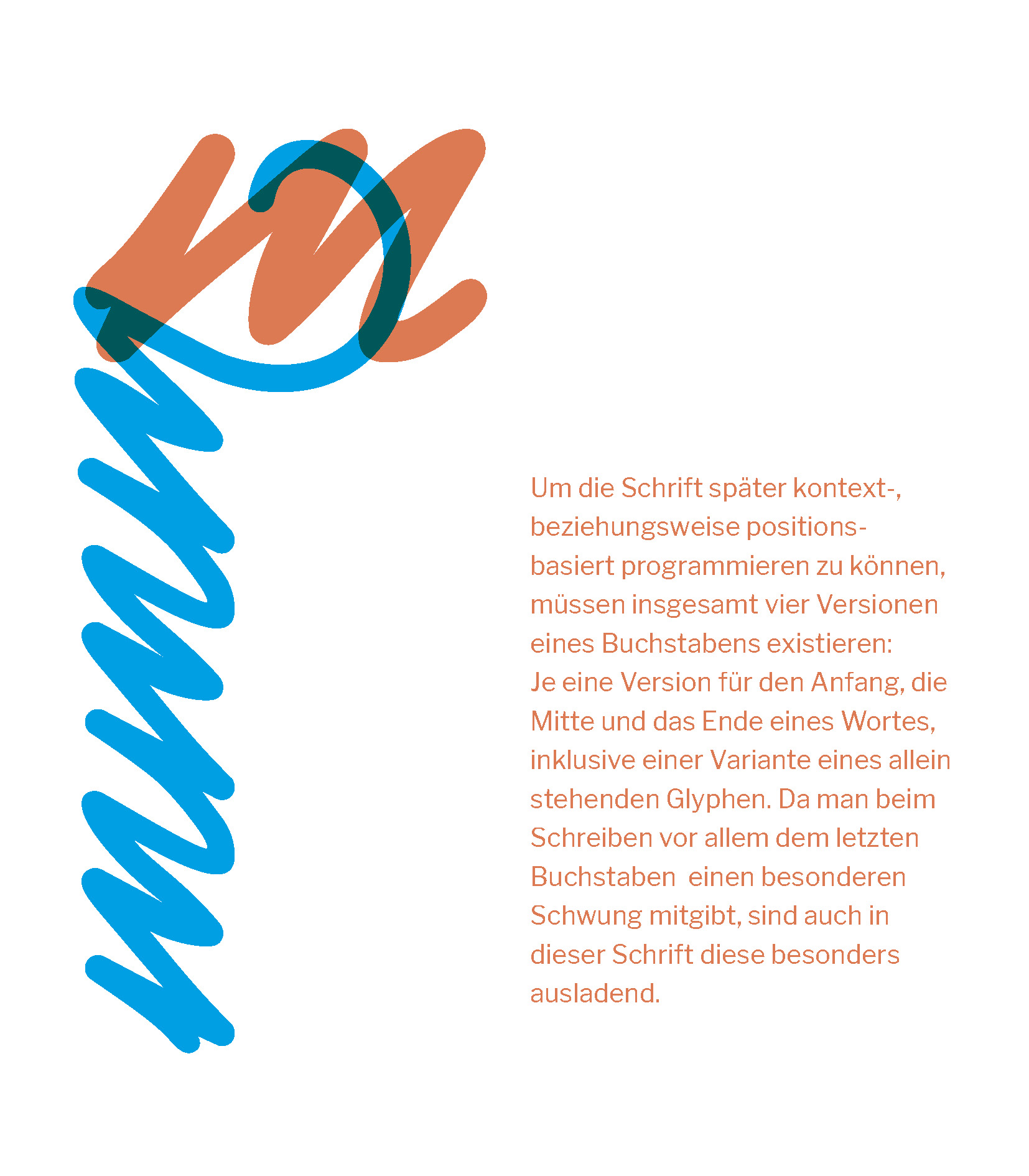 Um die Schrift später kontext-, beziehungsweise positionsbasiert programmieren zu können, müssen insgesamt vier Versionen eines Buchstabens existieren: Je eine Version für den Anfang, die Mitte und das Ende eines Wortes, inklusive einer Variante eines allein stehenden Glyphen. Da man beim Schreiben vor allem dem letzten Buchstaben  einen besonderen Schwung mitgibt, sind auch in dieser Schrift diese besonders ausladend.